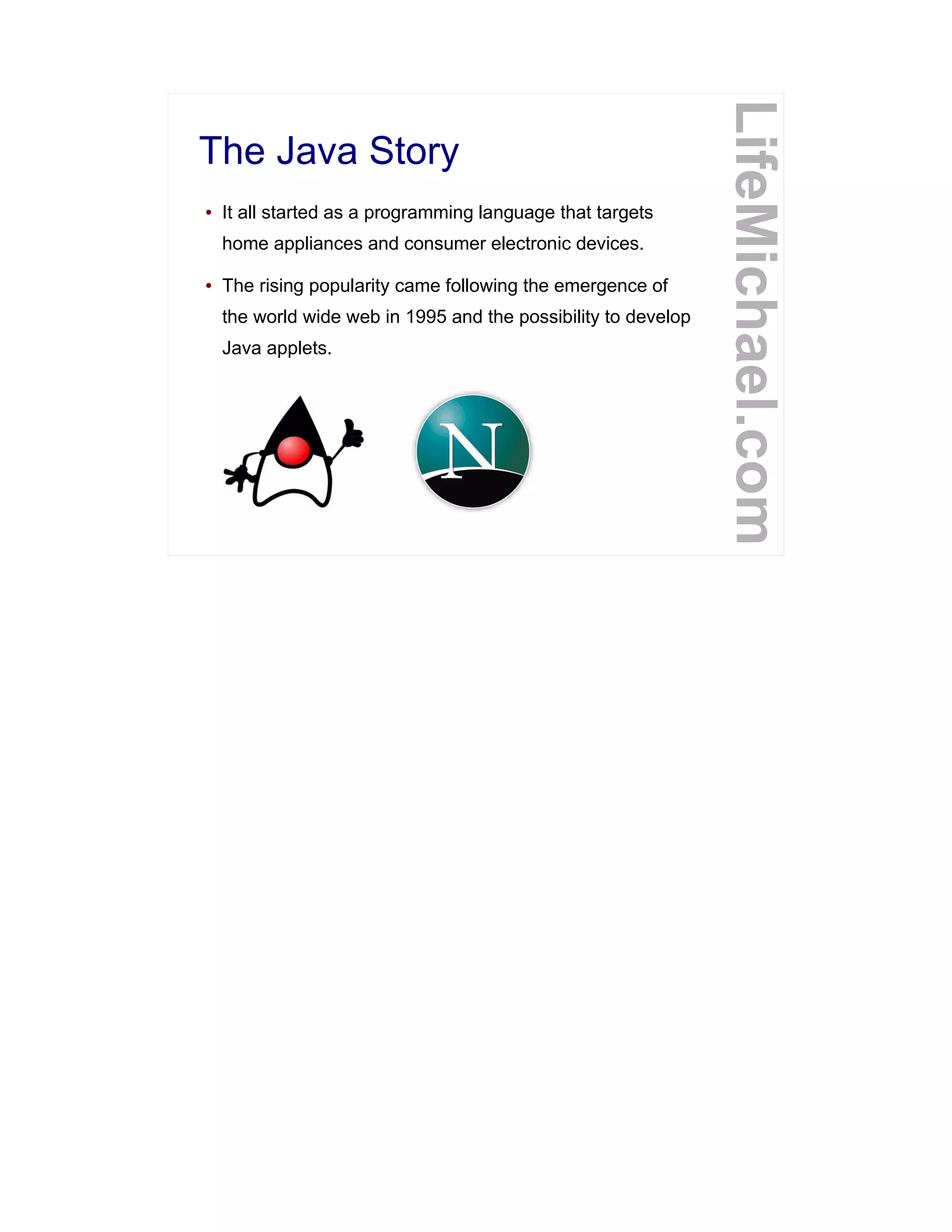 The Java Story

• It all started as a programming language that targets home appliances and consumer electronic devices.

• The rising popularity came following the emergence of the world wide web in 1995 and the possibility to develop Java applets.

N

LifeMichael.com